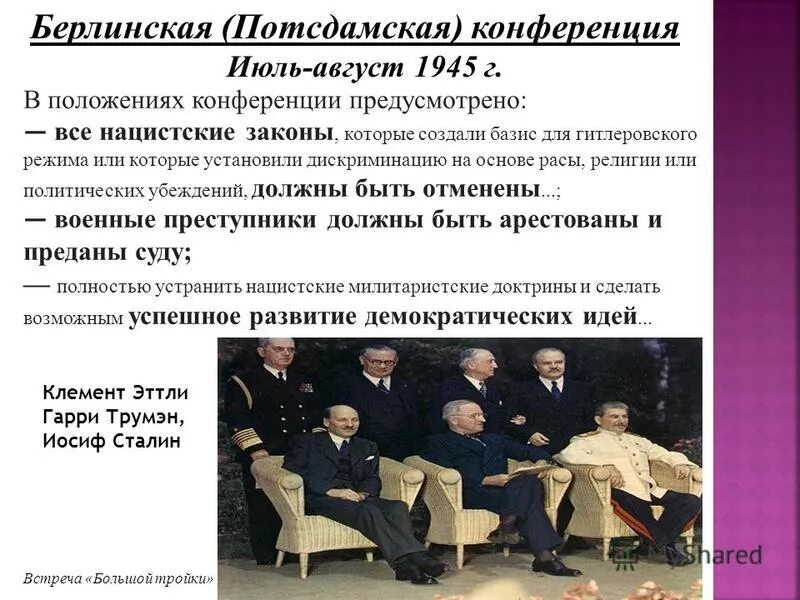 Берлинская (Потсдамская) конференция

Июль-август 1945 г.

В положениях конференции предусмотрено:

— все нацистские законы, которые создали базис для гитлеровского режима или которые установили дискриминацию на основе расы, религии или политических убеждений, должны быть отменены...;

— военные преступники должны быть арестованы и преданы суду;

— полностью устранить нацистские милитаристские доктрины и сделать возможным успешное развитие демократических идей...

Клемент Эттли
Гарри Трумэн,
Иосиф Сталин

Встреча «Большой тройки»

Shared